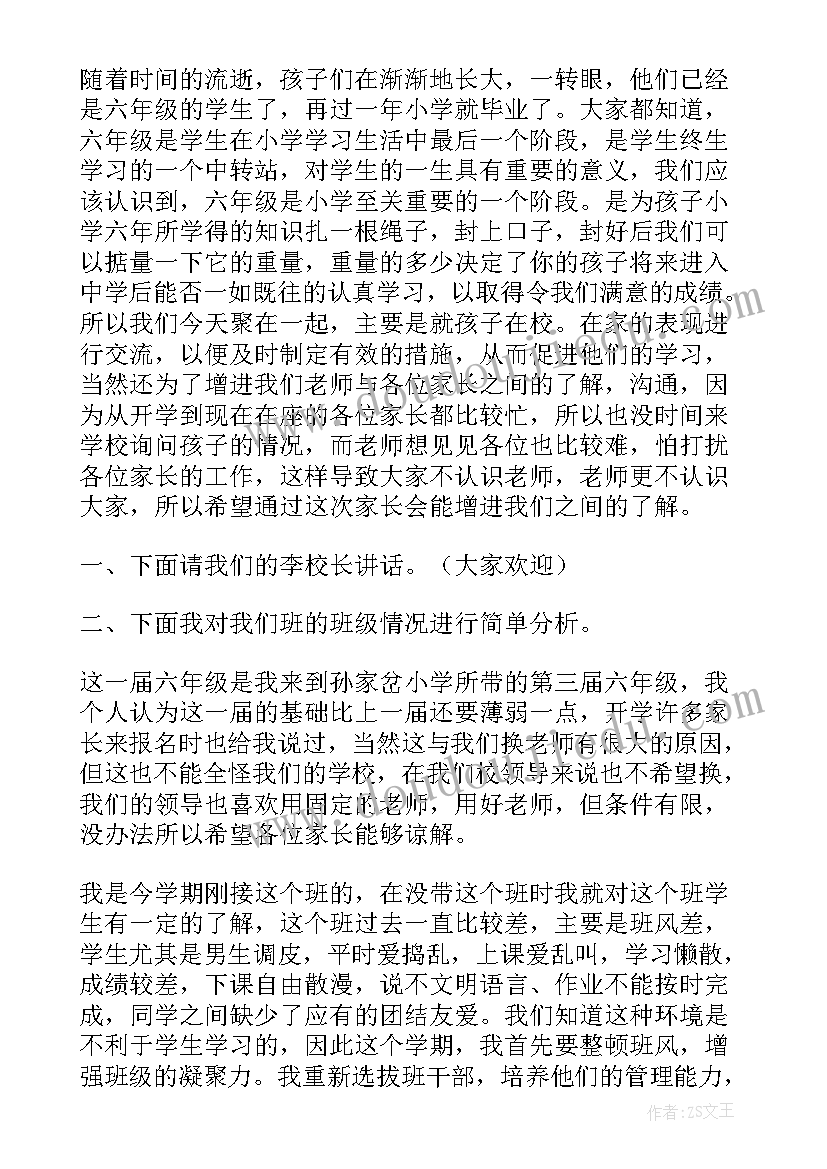 随着时间的流逝，孩子们在渐渐地长大，一转眼，他们已经是六年级的学生了，再过一年小学就毕业了。大家都知道，六年级是学生在小学学习生活中最后一个阶段，是学生终生学习的一个中转站，对学生的一生具有重要的意义，我们应该认识到，六年级是小学至关重要的一个阶段。是为孩子小学六年所学得的知识扎一根绳子，封上口子，封好后我们可以掂量一下它的重量，重量的多少决定了你的孩子将来进入中学后能否一如既往的认真学习，以取得令我们满意的成绩。所以我们今天聚在一起，主要是就孩子在校。在家的表现进行交流，以便及时制定有效的措施，从而促进他们的学习，当然还为了增进我们老师与各位家长之间的了解，沟通，因为从开学到现在在座的各位家长都比较忙，所以也没时间来学校询问孩子的情况，而老师想见见各位也比较难，怕打扰各位家长的工作，这样导致大家不认识老师，老师更不认识大家，所以希望通过这次家长会能增进我们之间的了解。

一、下面请我们的李校长讲话。（大家欢迎）

二、下面我对我们班的班级情况进行简单分析。

这一届六年级是我来到孙家岔小学所带的第三届六年级，我个人认为这一届的基础比上一届还要薄弱一点，开学许多家长来报名时也给我说过，当然这与我们换老师有很大的原因，但这也不能全怪我们的学校，在我们校领导来说也不希望换，我们的领导也喜欢用固定的老师，用好老师，但条件有限，没办法所以希望各位家长能够谅解。

我是今学期刚接这个班的，在没带这个班时我就对这个班学生有一定的了解，这个班过去一直比较差，主要是班风差，学生尤其是男生调皮，平时爱捣乱，上课爱乱叫，学习懒散，成绩较差，下课自由散漫，说不文明语言、作业不能按时完成，同学之间缺少了应有的团结友爱。我们知道这种环境是不利于学生学习的，因此这个学期，我首先要整顿班风，增强班级的凝聚力。我重新选拔班干部，培养他们的管理能力，

作者：ZS文王